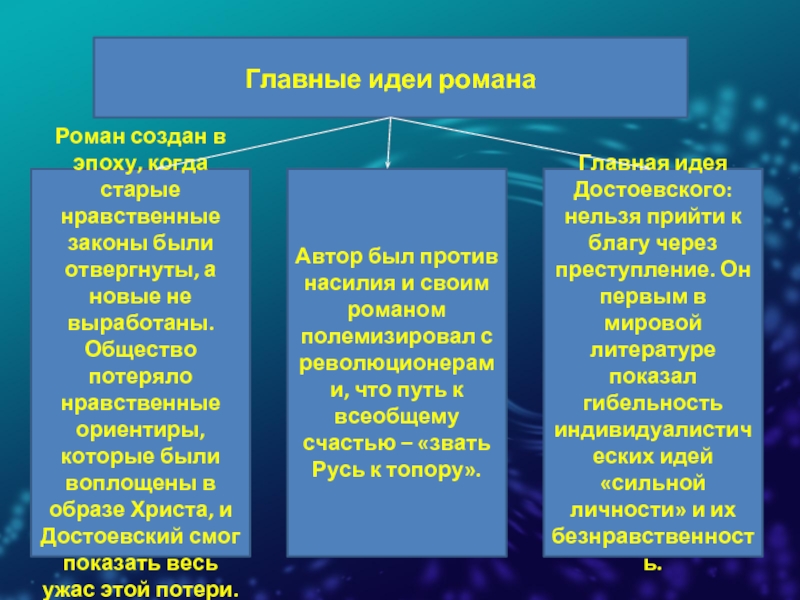 Главные идеи романа

Роман создан в эпоху, когда старые нравственные законы были отвергнуты, а новые не выработаны. Общество потеряло нравственные ориентиры, которые были воплощены в образе Христа, и Достоевский смог показать весь ужас этой потери.

Автор был против насилия и своим романом полемизировал с революционерами, что путь к всеобщему счастью – «звать Русь к топору».

Главная идея Достоевского: нельзя прийти к благу через преступление. Он первым в мировой литературе показал гибельность индивидуалистических идей «сильной личности» и их безнравственность.